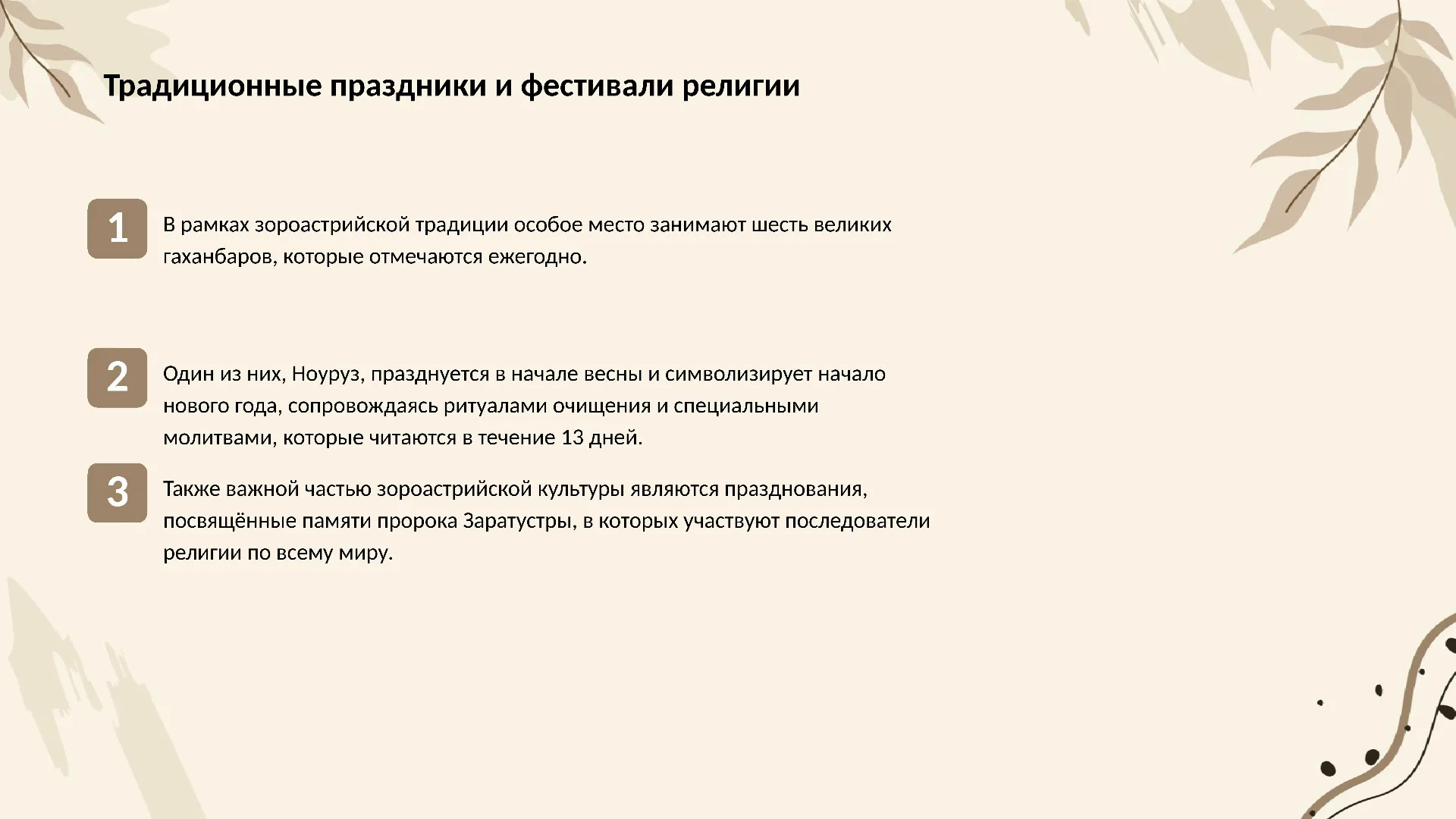 Традиционные праздники и фестивали религии

1

В рамках зороастрийской традиции особое место занимают шесть великих гаханбаров, которые отмечаются ежегодно.

2

Один из них, Ноуруз, празднуется в начале весны и символизирует начало нового года, сопровождаясь ритуалами очищения и специальными молитвами, которые читаются в течение 13 дней.

3

Также важной частью зороастрийской культуры являются празднования, посвящённые памяти пророка Заратустры, в которых участвуют последователи религии по всему миру.